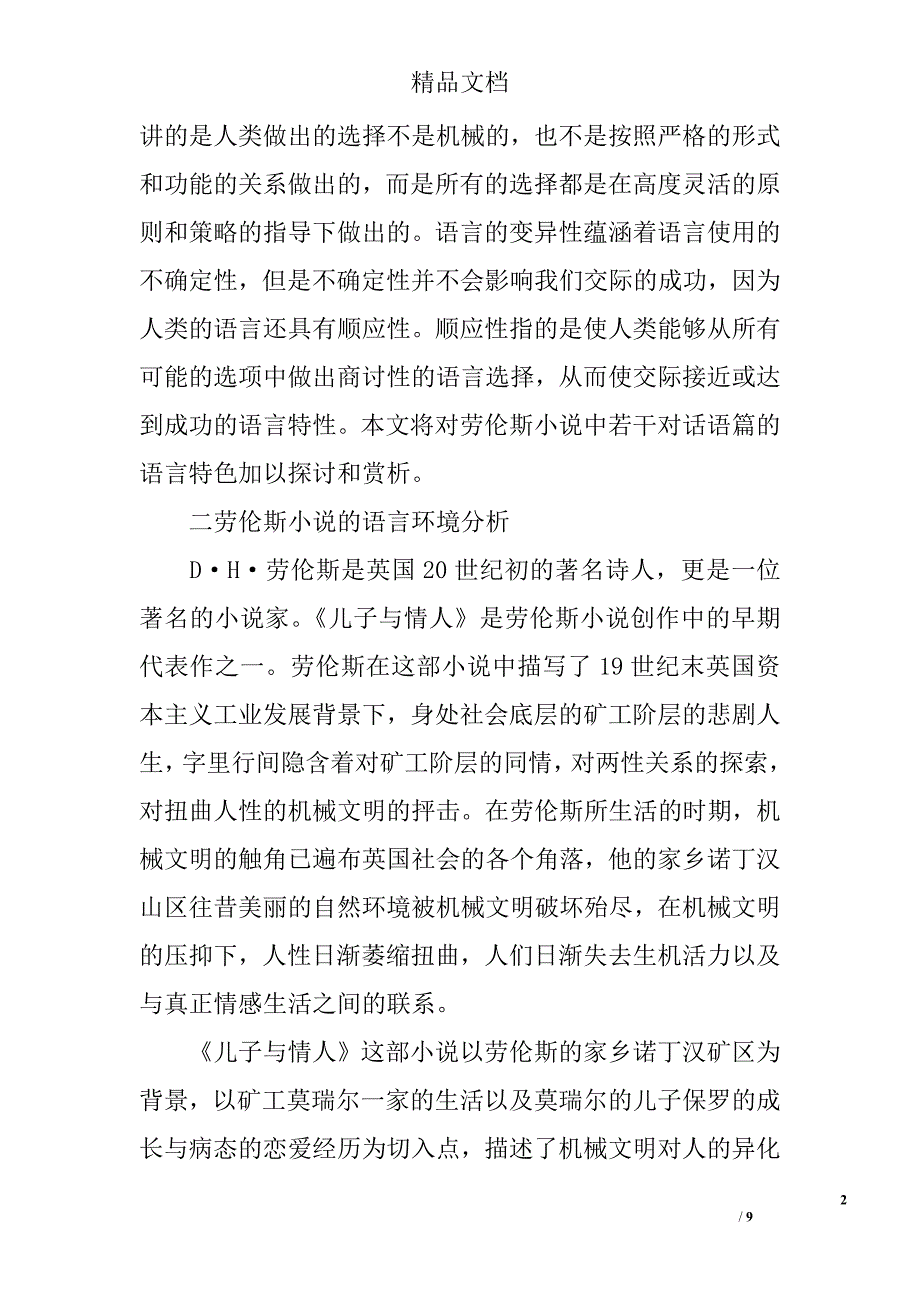 精品文档

讲的是人类做出的选择不是机械的，也不是按照严格的形式和功能的关系做出的，而是所有的选择都是在高度灵活的原则和策略的指导下做出的。语言的变异性蕴涵着语言使用的不确定性，但是不确定性并不会影响我们交际的成功，因为人类的语言还具有顺应性。顺应性指的是使人类能够从所有可能的选项中做出商讨性的语言选择，从而使交际接近或达到成功的语言特性。本文将对劳伦斯小说中若干对话语篇的语言特色加以探讨和赏析。

二劳伦斯小说的语言环境分析

D·H·劳伦斯是英国20世纪初的著名诗人，更是一位著名的小说家。《儿子与情人》是劳伦斯小说创作中的早期代表作之一。劳伦斯在这部小说中描写了19世纪末英国资本主义工业发展背景下，身处社会底层的矿工阶层的悲剧人生，字里行间隐含着对矿工阶层的同情，对两性关系的探索，对扭曲人性的机械文明的抨击。在劳伦斯所生活的时期，机械文明的触角已遍布英国社会的各个角落，他的家乡诺丁汉山区往昔美丽的自然环境被机械文明破坏殆尽，在机械文明的压抑下，人性日渐萎缩扭曲，人们日渐失去生机活力以及与真正情感生活之间的联系。

《儿子与情人》这部小说以劳伦斯的家乡诺丁汉矿区为背景，以矿工莫瑞尔一家的生活以及莫瑞尔的儿子保罗的成长与病态的恋爱经历为切入点，描述了机械文明对人的异化

2

/ 9